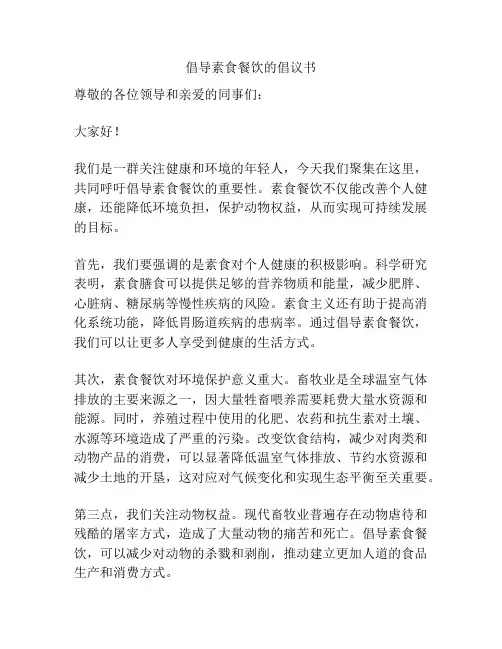 倡导素食餐饮的倡议书

尊敬的各位领导和亲爱的同事们：

大家好！

我们是一群关注健康和环境的年轻人，今天我们聚集在这里，共同呼吁倡导素食餐饮的重要性。素食餐饮不仅能改善个人健康，还能降低环境负担，保护动物权益，从而实现可持续发展的目标。

首先，我们要强调的是素食对个人健康的积极影响。科学研究表明，素食膳食可以提供足够的营养物质和能量，减少肥胖、心脏病、糖尿病等慢性疾病的风险。素食主义还有助于提高消化系统功能，降低胃肠道疾病的患病率。通过倡导素食餐饮，我们可以让更多人享受到健康的生活方式。

其次，素食餐饮对环境保护意义重大。畜牧业是全球温室气体排放的主要来源之一，因大量牲畜喂养需要耗费大量水资源和能源。同时，养殖过程中使用的化肥、农药和抗生素对土壤、水源等环境造成了严重的污染。改变饮食结构，减少对肉类和动物产品的消费，可以显著降低温室气体排放、节约水资源和减少土地的开垦，这对应对气候变化和实现生态平衡至关重要。

第三点，我们关注动物权益。现代畜牧业普遍存在动物虐待和残酷的屠宰方式，造成了大量动物的痛苦和死亡。倡导素食餐饮，可以减少对动物的杀戮和剥削，推动建立更加人道的食品生产和消费方式。